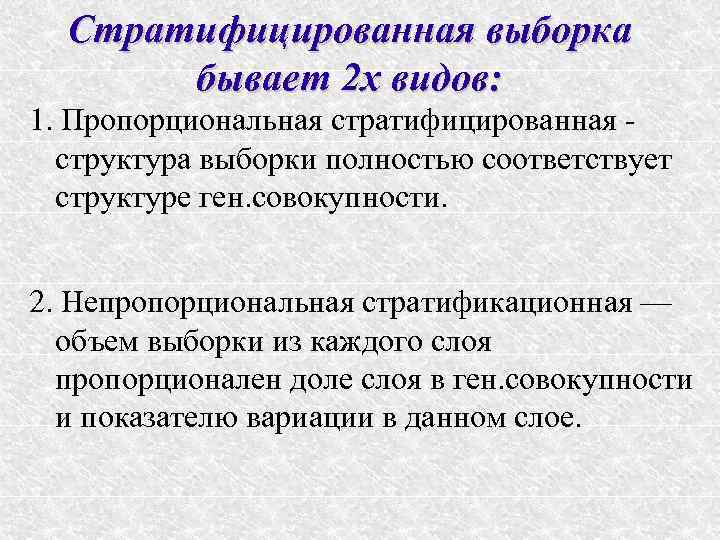 Стратифицированная выборка бывает 2х видов:

1. Пропорциональная стратифицированная - структура выборки полностью соответствует структуре ген.совокупности.

2. Непропорциональная стратификационная — объем выборки из каждого слоя пропорционален доле слоя в ген.совокупности и показателю вариации в данном слое.